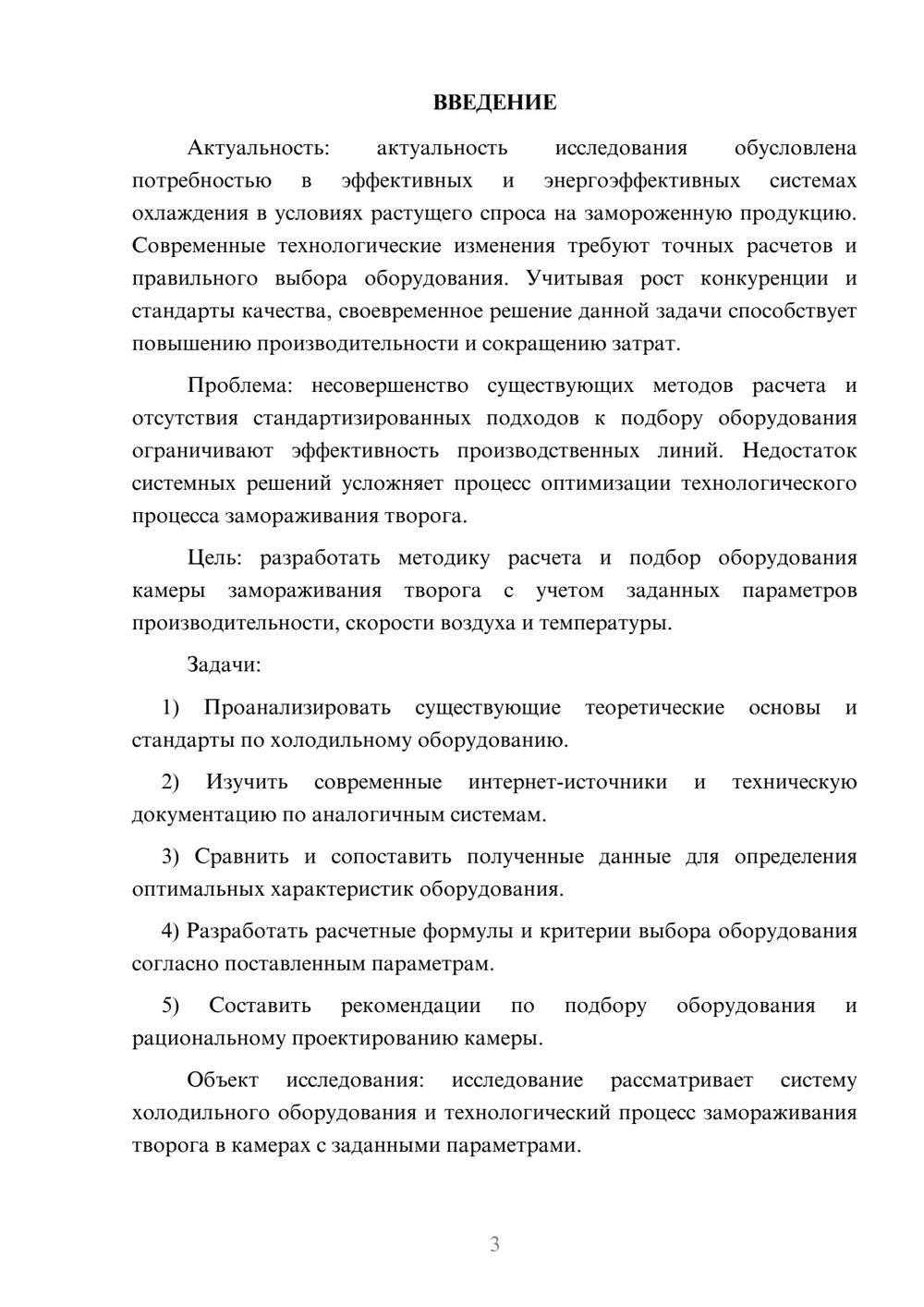 ВВЕДЕНИЕ

Актуальность: актуальность исследования обусловлена потребностью в эффективных и энергоэффективных системах охлаждения в условиях растущего спроса на замороженную продукцию. Современные технологические изменения требуют точных расчетов и правильного выбора оборудования. Учитывая рост конкуренции и стандарты качества, своевременное решение данной задачи способствует повышению производительности и сокращению затрат.

Проблема: несовершенство существующих методов расчета и отсутствия стандартизированных подходов к подбору оборудования ограничивают эффективность производственных линий. Недостаток системных решений усложняет процесс оптимизации технологического процесса замораживания творога.

Цель: разработать методику расчета и подбор оборудования камеры замораживания творога с учетом заданных параметров производительности, скорости воздуха и температуры.

Задачи:

1) Проанализировать существующие теоретические основы и стандарты по холодильному оборудованию.

2) Изучить современные интернет-источники и техническую документацию по аналогичным системам.

3) Сравнить и сопоставить полученные данные для определения оптимальных характеристик оборудования.

4) Разработать расчетные формулы и критерии выбора оборудования согласно поставленным параметрам.

5) Составить рекомендации по подбору оборудования и рациональному проектированию камеры.

Объект исследования: исследование рассматривает систему холодильного оборудования и технологический процесс замораживания творога в камерах с заданными параметрами.

3